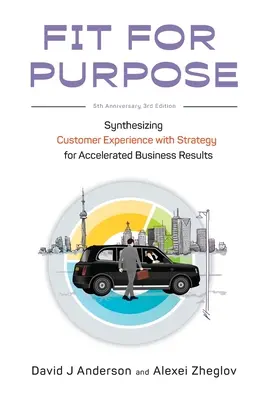 FIT FOR PURPOSE

5th Anniversary 3rd Edition

Synthesizing
Customer Experience with Strategy
for Accelerated Business Results

David J Anderson and Alexei Zheglov